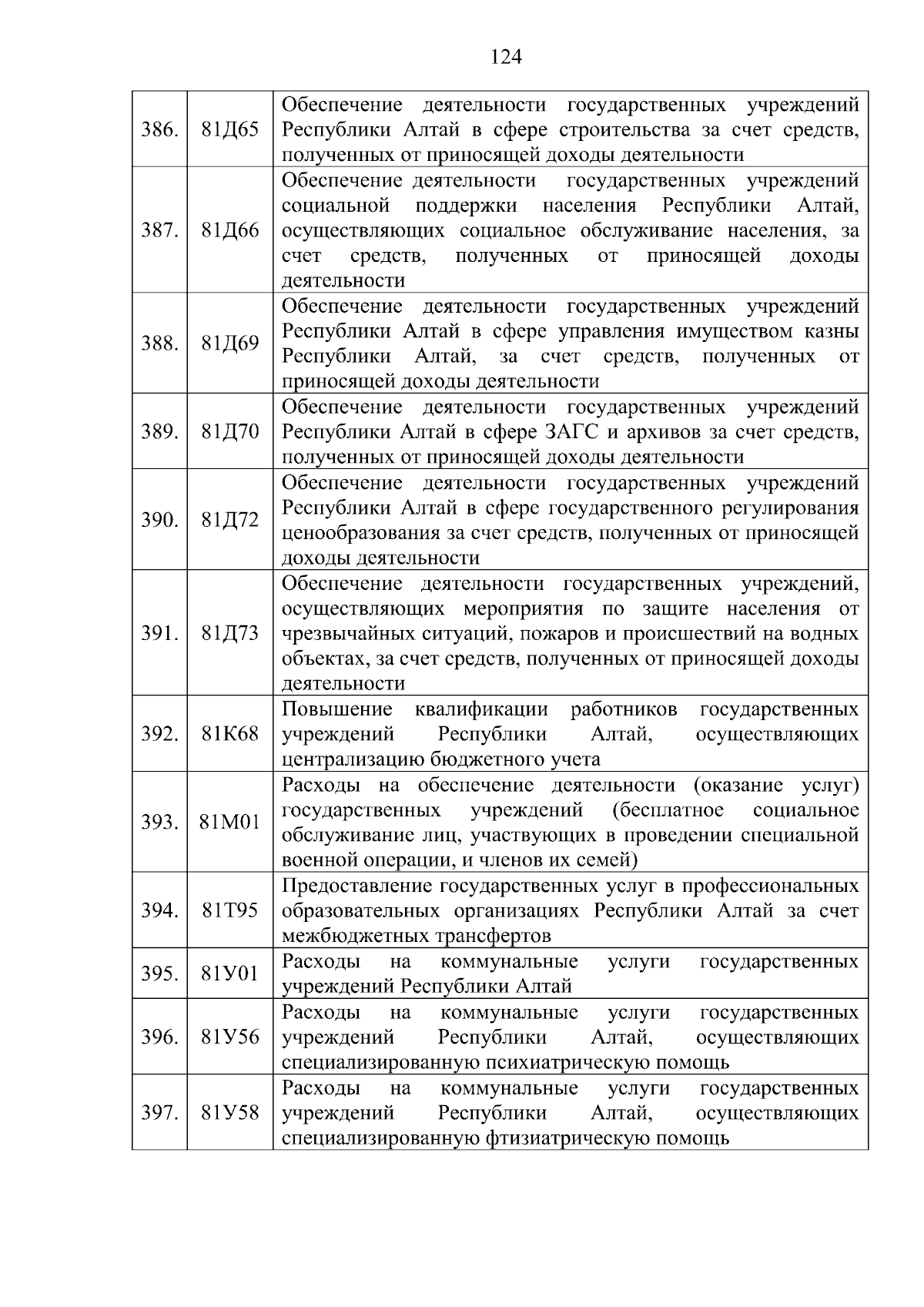 124

| | | |
|---|---|---|
| 386. | 81Д65 | Обеспечение деятельности государственных учреждений Республики Алтай в сфере строительства за счет средств, полученных от приносящей доходы деятельности |
| 387. | 81Д66 | Обеспечение деятельности государственных учреждений социальной поддержки населения Республики Алтай, осуществляющих социальное обслуживание населения, за счет средств, полученных от приносящей доходы деятельности |
| 388. | 81Д69 | Обеспечение деятельности государственных учреждений Республики Алтай в сфере управления имуществом казны Республики Алтай, за счет средств, полученных от приносящей доходы деятельности |
| 389. | 81Д70 | Обеспечение деятельности государственных учреждений Республики Алтай в сфере ЗАГС и архивов за счет средств, полученных от приносящей доходы деятельности |
| 390. | 81Д72 | Обеспечение деятельности государственных учреждений Республики Алтай в сфере государственного регулирования ценообразования за счет средств, полученных от приносящей доходы деятельности |
| 391. | 81Д73 | Обеспечение деятельности государственных учреждений, осуществляющих мероприятия по защите населения от чрезвычайных ситуаций, пожаров и происшествий на водных объектах, за счет средств, полученных от приносящей доходы деятельности |
| 392. | 81К68 | Повышение квалификации работников государственных учреждений Республики Алтай, осуществляющих централизацию бюджетного учета |
| 393. | 81М01 | Расходы на обеспечение деятельности (оказание услуг) государственных учреждений (бесплатное социальное обслуживание лиц, участвующих в проведении специальной военной операции, и членов их семей) |
| 394. | 81Т95 | Предоставление государственных услуг в профессиональных образовательных организациях Республики Алтай за счет межбюджетных трансфертов |
| 395. | 81У01 | Расходы на коммунальные услуги государственных учреждений Республики Алтай |
| 396. | 81У56 | Расходы на коммунальные услуги государственных учреждений Республики Алтай, осуществляющих специализированную психиатрическую помощь |
| 397. | 81У58 | Расходы на коммунальные услуги государственных учреждений Республики Алтай, осуществляющих специализированную фтизиатрическую помощь |